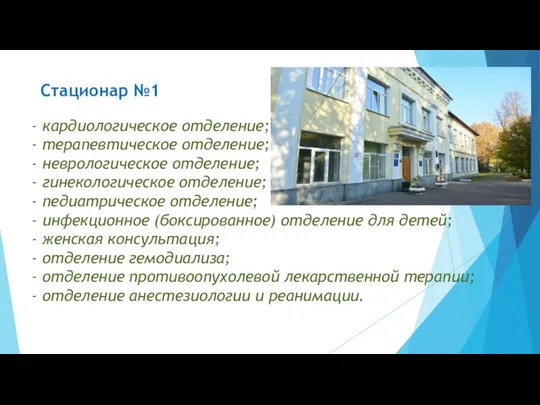 Стационар №1

- кардиологическое отделение;
- терапевтическое отделение;
- неврологическое отделение;
- гинекологическое отделение;
- педиатрическое отделение;
- инфекционное (боксированное) отделение для детей;
- женская консультация;
- отделение гемодиализа;
- отделение противоопухолевой лекарственной терапии;
- отделение анестезиологии и реанимации.